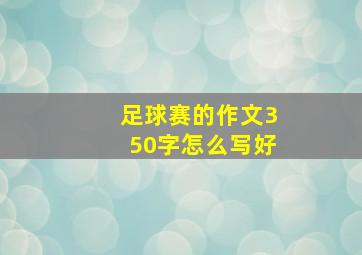 足球赛的作文350字怎么写好